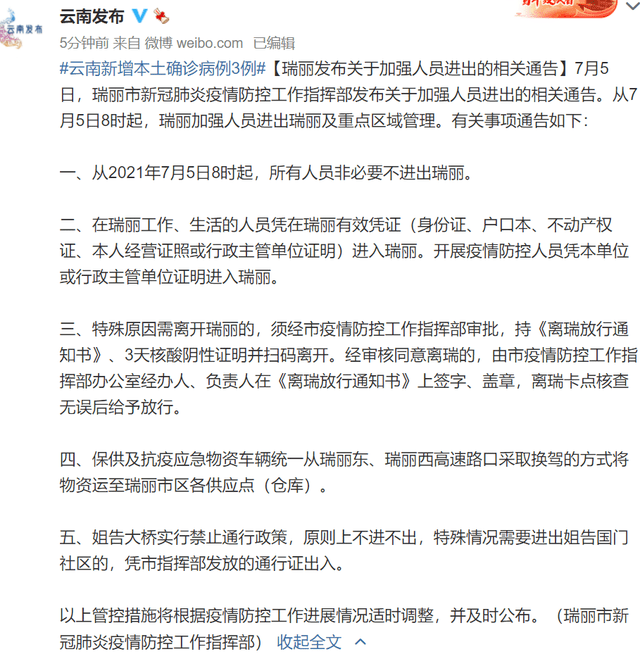 云南发布

云南发布

5分钟前 来自 微博 weibo.com 已编辑

#云南新增本土确诊病例3例#【瑞丽发布关于加强人员进出的相关通告】7月5日，瑞丽市新冠肺炎疫情防控工作指挥部发布关于加强人员进出的相关通告。从7月5日8时起，瑞丽加强人员进出瑞丽及重点区域管理。有关事项通告如下：

一、从2021年7月5日8时起，所有人员非必要不进出瑞丽。

二、在瑞丽工作、生活的人员凭在瑞丽有效凭证（身份证、户口本、不动产权证、本人经营证照或行政主管单位证明）进入瑞丽。开展疫情防控人员凭本单位或行政主管单位证明进入瑞丽。

三、特殊原因需离开瑞丽的，须经市疫情防控工作指挥部审批，持《离瑞放行通知书》、3天核酸阴性证明并扫码离开。经审核同意离瑞的，由市疫情防控工作指挥部办公室经办人、负责人在《离瑞放行通知书》上签字、盖章，离瑞卡点核查无误后给予放行。

四、保供及抗疫应急物资车辆统一从瑞丽东、瑞丽西高速路口采取换驾的方式将物资运至瑞丽市区各供应点（仓库）。

五、姐告大桥实行禁止通行政策，原则上不进不出，特殊情况需要进出姐告国门社区的，凭市指挥部发放的通行证出入。

以上管控措施将根据疫情防控工作进展情况适时调整，并及时公布。（瑞丽市新冠肺炎疫情防控工作指挥部） 收起全文